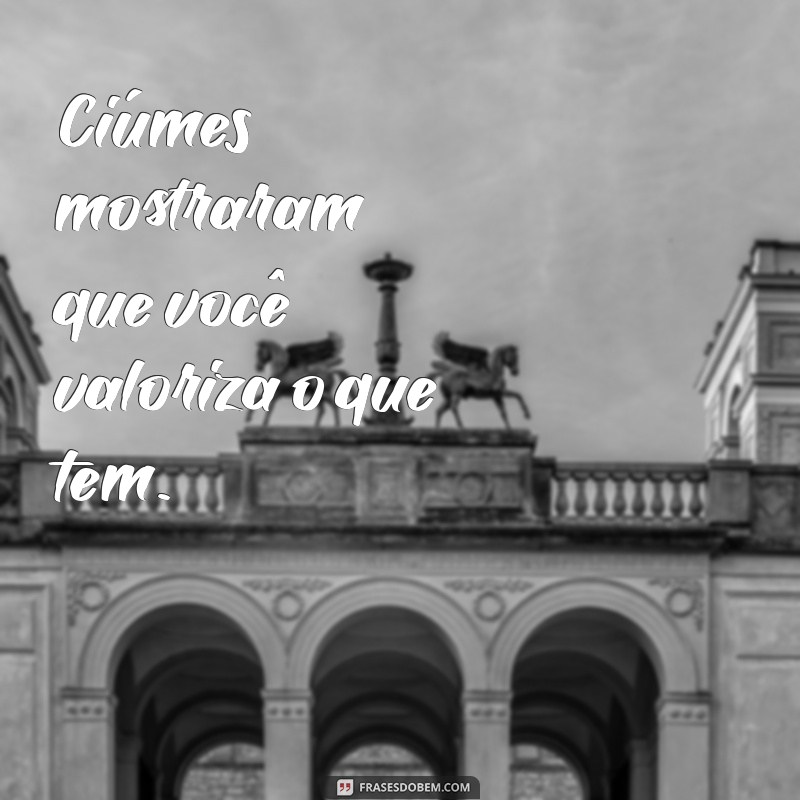 Ciúmes mostraram que você valoriza o que tem.

FRASESDOBEM.COM